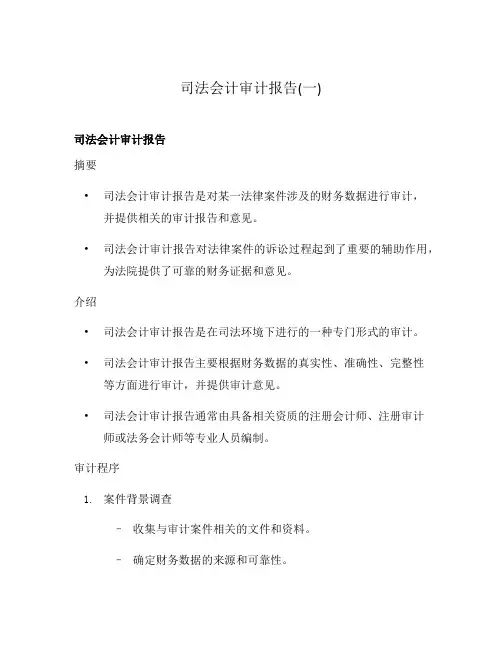 司法会计审计报告(一)

司法会计审计报告

摘要

• 司法会计审计报告是对某一法律案件涉及的财务数据进行审计，并提供相关的审计报告和意见。

• 司法会计审计报告对法律案件的诉讼过程起到了重要的辅助作用，为法院提供了可靠的财务证据和意见。

介绍

• 司法会计审计报告是在司法环境下进行的一种专门形式的审计。

• 司法会计审计报告主要根据财务数据的真实性、准确性、完整性等方面进行审计，并提供审计意见。

• 司法会计审计报告通常由具备相关资质的注册会计师、注册审计师或法务会计师等专业人员编制。

审计程序

1. 案件背景调查

– 收集与审计案件相关的文件和资料。

– 确定财务数据的来源和可靠性。